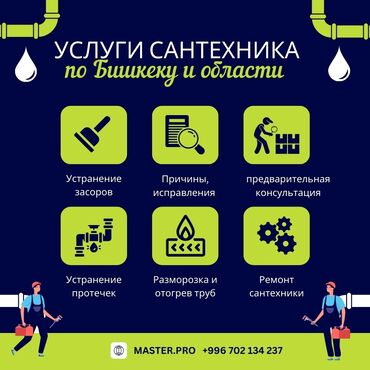 УСЛУГИ САНТЕХНИКА
по Бишкеку и области

Устранение засоров

Причины, исправления

предварительная консультация

Устранение протечек

Разморозка и отогрев труб

Ремонт сантехники

MASTER.PRO +996 702 134 237